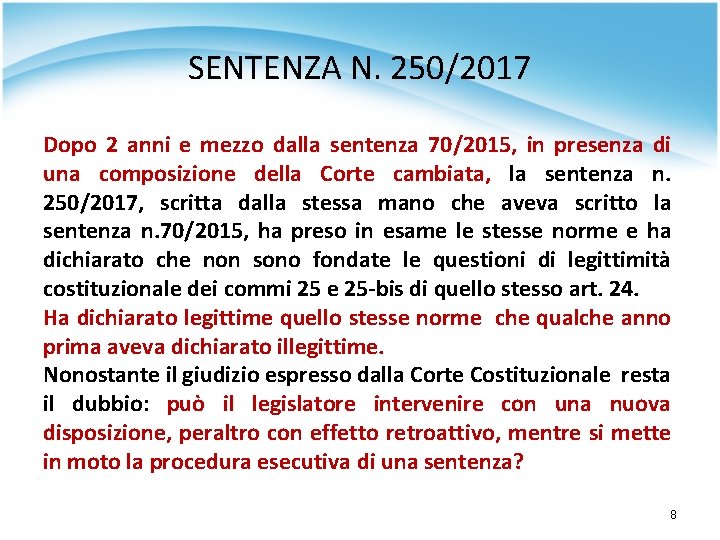 SENTENZA N. 250/2017

Dopo 2 anni e mezzo dalla sentenza 70/2015, in presenza di una composizione della Corte cambiata, la sentenza n. 250/2017, scritta dalla stessa mano che aveva scritto la sentenza n.70/2015, ha preso in esame le stesse norme e ha dichiarato che non sono fondate le questioni di legittimità costituzionale dei commi 25 e 25-bis di quello stesso art. 24.

Ha dichiarato legittime quello stesse norme che qualche anno prima aveva dichiarato illegittime.

Nonostante il giudizio espresso dalla Corte Costituzionale resta il dubbio: può il legislatore intervenire con una nuova disposizione, peraltro con effetto retroattivo, mentre si mette in moto la procedura esecutiva di una sentenza?

8